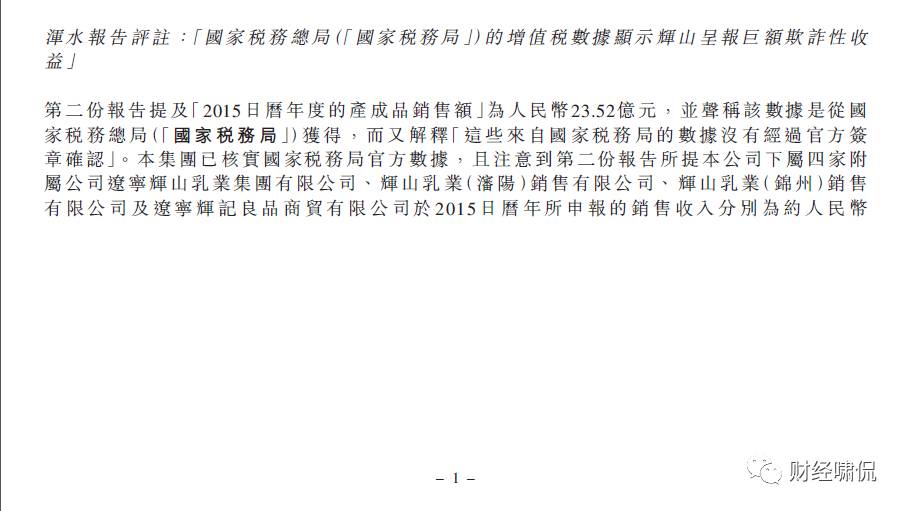 渾水報告評註：「國家稅務總局(「國家稅務局」)的增值稅數據顯示輝山呈報巨額欺詐性收益」

第二份報告提及「2015日曆年度的產成品銷售額」為人民幣23.52億元，並聲稱該數據是從國家稅務總局(「國家稅務局」)獲得，而又解釋「這些來自國家稅務局的數據沒有經過官方簽章確認」。本集團已核實國家稅務局官方數據，且注意到第二份報告所提本公司下屬四家附屬公司遼寧輝山乳業集團有限公司、輝山乳業(瀋陽)銷售有限公司、輝山乳業(錦州)銷售有限公司及遼寧輝記良品商貿有限公司於2015日曆年所申報的銷售收入分別為約人民幣

– 1 –

财经啸侃